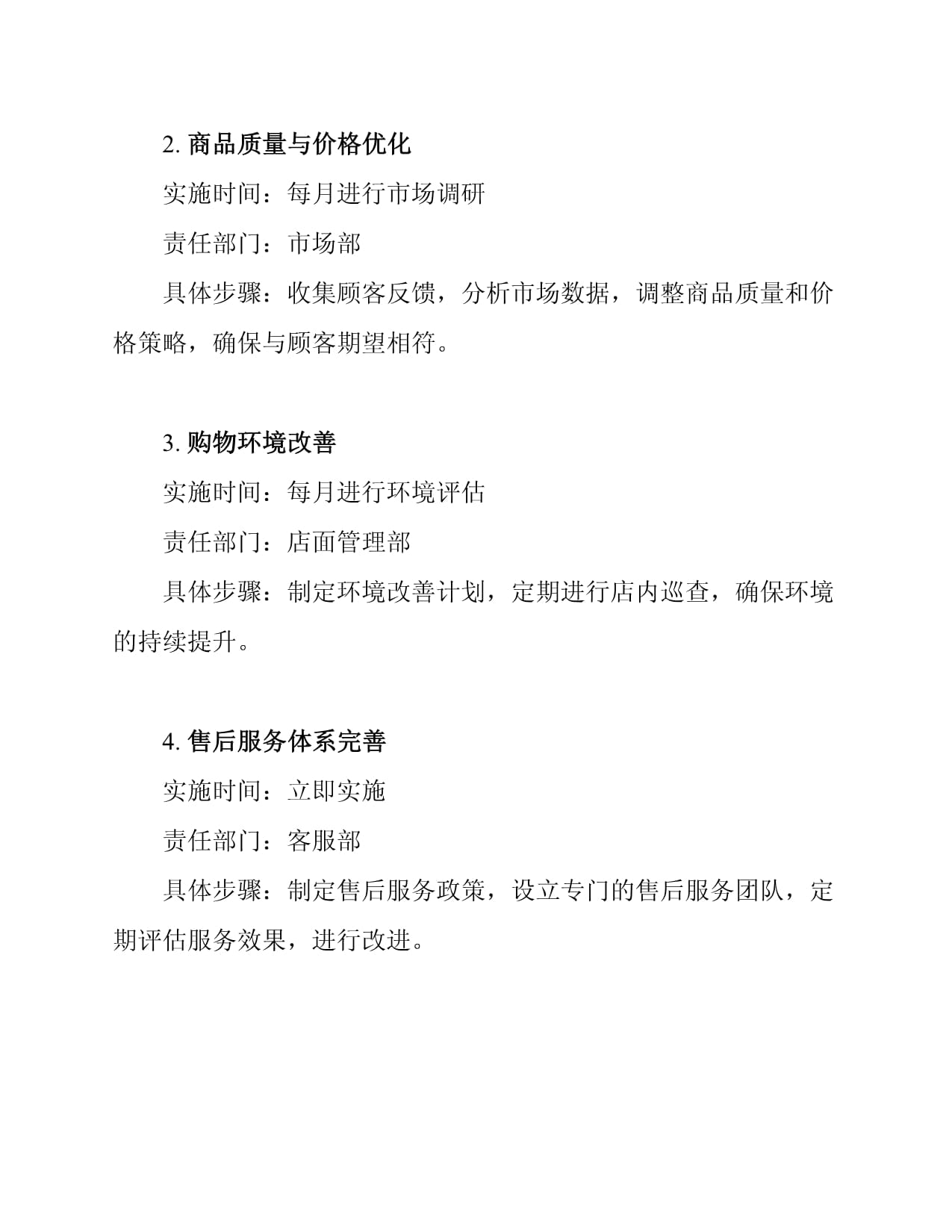 2. 商品质量与价格优化

实施时间：每月进行市场调研

责任部门：市场部

具体步骤：收集顾客反馈，分析市场数据，调整商品质量和价格策略，确保与顾客期望相符。

3. 购物环境改善

实施时间：每月进行环境评估

责任部门：店面管理部

具体步骤：制定环境改善计划，定期进行店内巡查，确保环境的持续提升。

4. 售后服务体系完善

实施时间：立即实施

责任部门：客服部

具体步骤：制定售后服务政策，设立专门的售后服务团队，定期评估服务效果，进行改进。